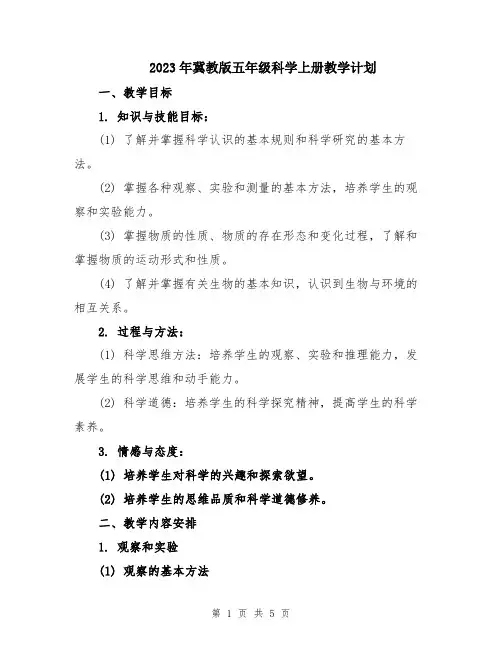 2023年冀教版五年级科学上册教学计划

一、教学目标

1. 知识与技能目标：

(1) 了解并掌握科学认识的基本规则和科学研究的基本方法。

(2) 掌握各种观察、实验和测量的基本方法，培养学生的观察和实验能力。

(3) 掌握物质的性质、物质的存在形态和变化过程，了解和掌握物质的运动形式和性质。

(4) 了解并掌握有关生物的基本知识，认识到生物与环境的相互关系。

2. 过程与方法：

(1) 科学思维方法：培养学生的观察、实验和推理能力，发展学生的科学思维和动手能力。

(2) 科学道德：培养学生的科学探究精神，提高学生的科学素养。

3. 情感与态度：

(1) 培养学生对科学的兴趣和探索欲望。

(2) 培养学生的思维品质和科学道德修养。

二、教学内容安排

1. 观察和实验

(1) 观察的基本方法

第 1 页 共 5 页